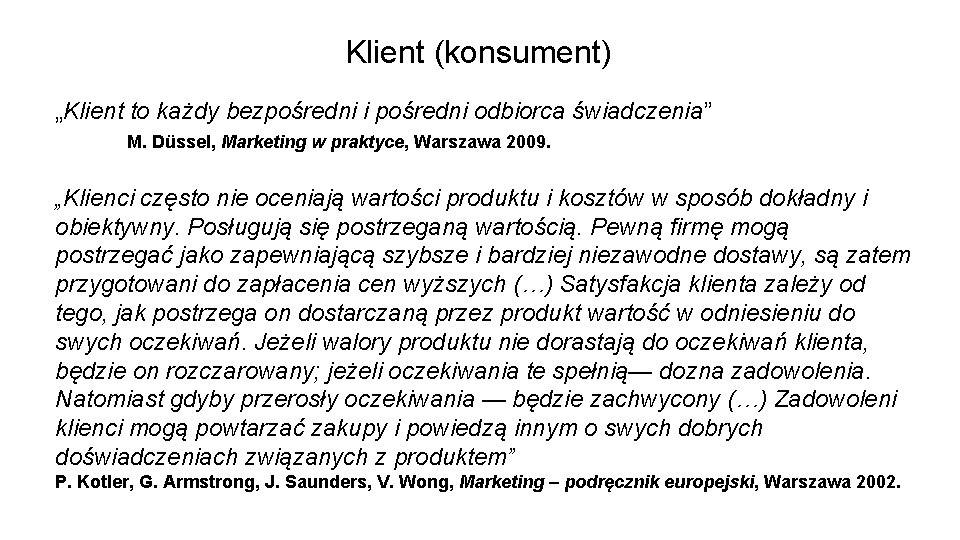 Klient (konsument)

„Klient to każdy bezpośredni i pośredni odbiorca świadczenia”

M. Düssel, Marketing w praktyce, Warszawa 2009.

„Klienci często nie oceniają wartości produktu i kosztów w sposób dokładny i obiektywny. Posługują się postrzeganą wartością. Pewną firmę mogą postrzegać jako zapewniającą szybsze i bardziej niezawodne dostawy, są zatem przygotowani do zapłacenia cen wyższych (…) Satysfakcja klienta zależy od tego, jak postrzega on dostarczaną przez produkt wartość w odniesieniu do swych oczekiwań. Jeżeli walory produktu nie dorastają do oczekiwań klienta, będzie on rozczarowany; jeżeli oczekiwania te spełnią— dozna zadowolenia. Natomiast gdyby przerosły oczekiwania — będzie zachwycony (…) Zadowoleni klienci mogą powtarzać zakupy i powiedzą innym o swych dobrych doświadczeniach związanych z produktem”

P. Kotler, G. Armstrong, J. Saunders, V. Wong, Marketing – podręcznik europejski, Warszawa 2002.